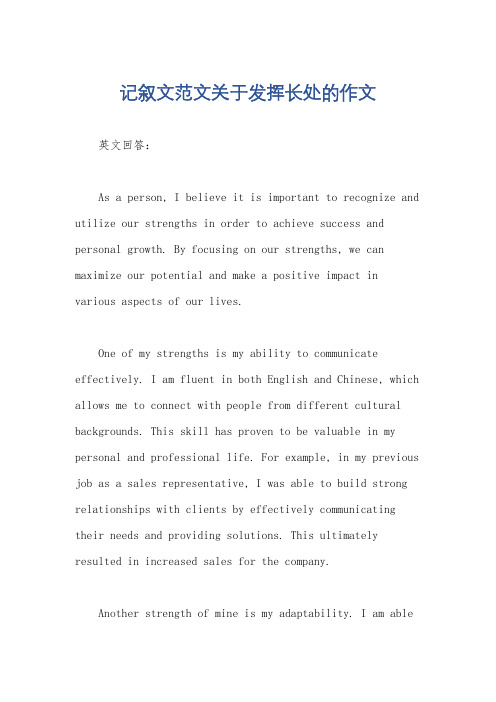 记叙文范文关于发挥长处的作文

英文回答：

As a person, I believe it is important to recognize and utilize our strengths in order to achieve success and personal growth. By focusing on our strengths, we can maximize our potential and make a positive impact in various aspects of our lives.

One of my strengths is my ability to communicate effectively. I am fluent in both English and Chinese, which allows me to connect with people from different cultural backgrounds. This skill has proven to be valuable in my personal and professional life. For example, in my previous job as a sales representative, I was able to build strong relationships with clients by effectively communicating their needs and providing solutions. This ultimately resulted in increased sales for the company.

Another strength of mine is my adaptability. I am able